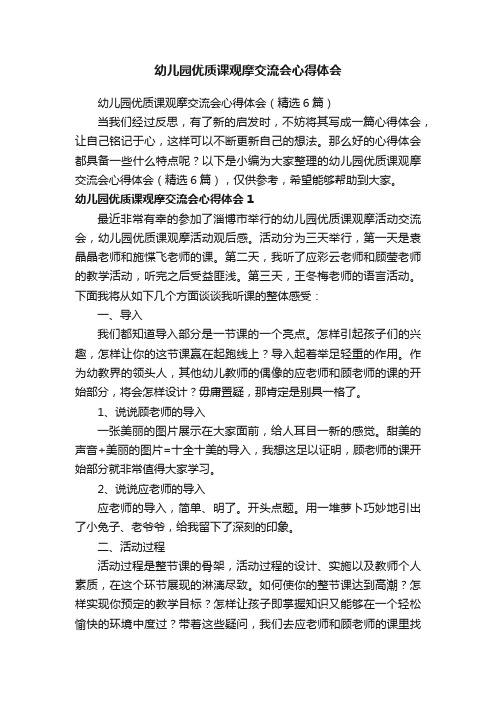 幼儿园优质课观摩交流会心得体会

幼儿园优质课观摩交流会心得体会（精选6篇）

当我们经过反思，有了新的启发时，不妨将其写成一篇心得体会，让自己铭记于心，这样可以不断更新自己的想法。那么好的心得体会都具备一些什么特点呢？以下是小编为大家整理的幼儿园优质课观摩交流会心得体会（精选6篇），仅供参考，希望能够帮助到大家。

幼儿园优质课观摩交流会心得体会1

最近非常有幸的参加了淄博市举行的幼儿园优质课观摩活动交流会，幼儿园优质课观摩活动观后感。活动分为三天举行，第一天是表晶晶老师和施慄飞老师的课。第二天，我听了应彩云老师和顾莹老师的教学活动，听完之后受益匪浅。第三天，王冬梅老师的语言活动。下面我将从如下几个方面谈谈我听课的整体感受：

一、导入

我们都知道导入部分是一节课的一个亮点。怎样引起孩子们的兴趣，怎样让你的这节课赢在起跑线上？导入起着举足轻重的作用。作为幼教界的领头人，其他幼儿教师的偶像的应老师和顾老师的课的开始部分，将会怎样设计？毋庸置疑，那肯定是别具一格了。

1、说说顾老师的导入

一张美丽的图片展示在大家面前，给人耳目一新的感觉。甜美的声音+美丽的图片=十全十美的导入，我想这足以证明，顾老师的课开始部分就非常值得大家学习。

2、说说应老师的导入

应老师的导入，简单、明了。开头点题。用一堆萝卜巧妙地引出了小兔子、老爷爷，给我留下了深刻的印象。

二、活动过程

活动过程是整节课的骨架，活动过程的设计、实施以及教师个人素质，在这个环节展现的淋漓尽致。如何使你的整节课达到高潮？怎样实现你预定的教学目标？怎样让孩子即掌握知识又能够在一个轻松愉快的环境中度过？带着这些疑问，我们去应老师和顾老师的课里找